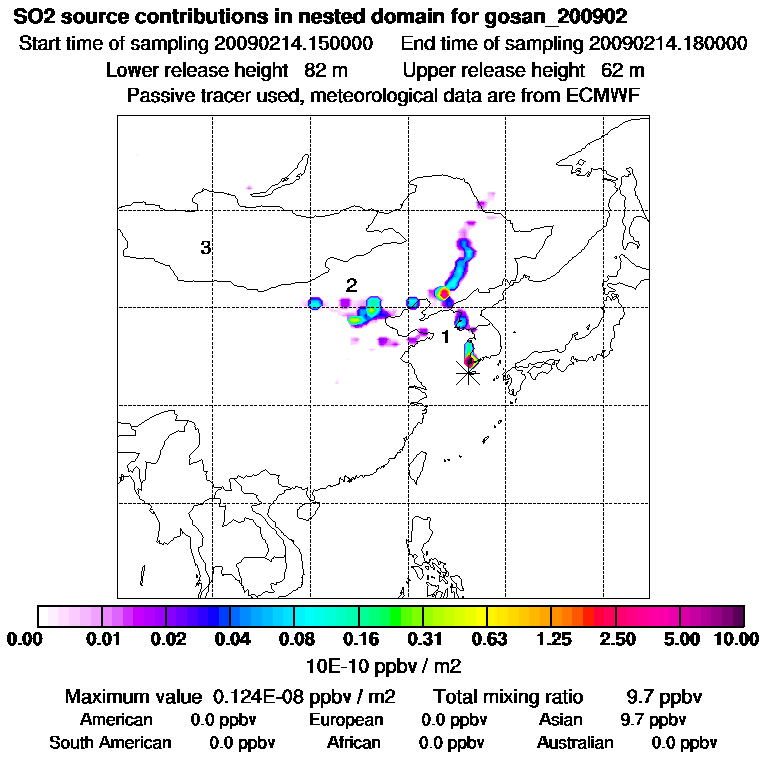 SO2 source contributions in nested domain for gosan_200902

Start time of sampling 20090214.150000 End time of sampling 20090214.180000

Lower release height 82 m Upper release height 62 m

Passive tracer used, meteorological data are from ECMWF

3

2

1

0.00 0.01 0.02 0.04 0.08 0.16 0.31 0.63 1.25 2.50 5.00 10.00

10E-10 ppbv / m2

Maximum value 0.124E-08 ppbv / m2 Total mixing ratio 9.7 ppbv

American 0.0 ppbv European 0.0 ppbv Asian 9.7 ppbv

South American 0.0 ppbv African 0.0 ppbv Australian 0.0 ppbv